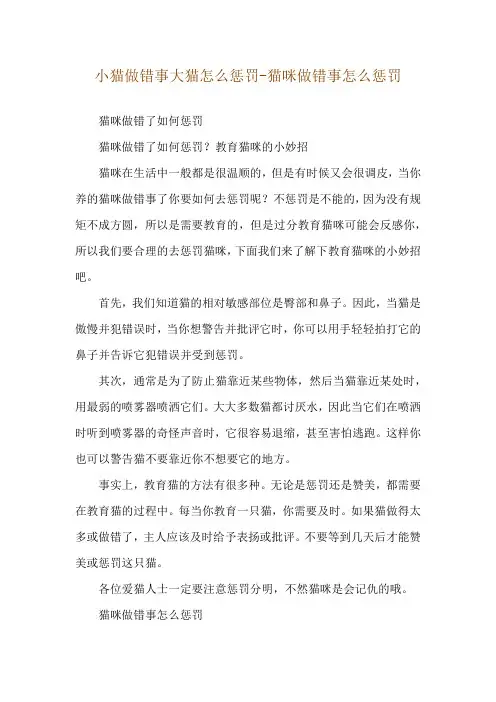 小猫做错事大猫怎么惩罚-猫咪做错事怎么惩罚

猫咪做错了如何惩罚

猫咪做错了如何惩罚？教育猫咪的小妙招

猫咪在生活中一般都是很温顺的，但是有时候又会很调皮，当你养的猫咪做错事了你要如何去惩罚呢？不惩罚是不能的，因为没有规矩不成方圆，所以是需要教育的，但是过分教育猫咪可能会反感你，所以我们要合理的去惩罚猫咪，下面我们来了解下教育猫咪的小妙招吧。

首先，我们知道猫的相对敏感部位是臀部和鼻子。因此，当猫是傲慢并犯错误时，当你想警告并批评它时，你可以用手轻轻拍打它的鼻子并告诉它犯错误并受到惩罚。

其次，通常是为了防止猫靠近某些物体，然后当猫靠近某处时，用最弱的喷雾器喷洒它们。大大多数猫都讨厌水，因此当它们在喷洒时听到喷雾器的奇怪声音时，它很容易退缩，甚至害怕逃跑。这样你也可以警告猫不要靠近你不想要它的地方。

事实上，教育猫的方法有很多种。无论是惩罚还是赞美，都需要在教育猫的过程中。每当你教育一只猫，你需要及时。如果猫做得太多或做错了，主人应该及时给予表扬或批评。不要等到几天后才能赞美或惩罚这只猫。

各位爱猫人士一定要注意惩罚分明，不然猫咪是会记仇的哦。

猫咪做错事怎么惩罚